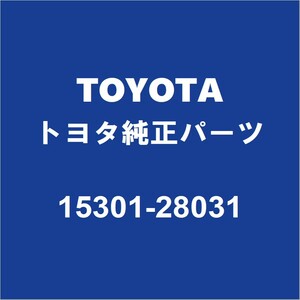 TOYOTA
トヨタ純正パーツ

15301-28031